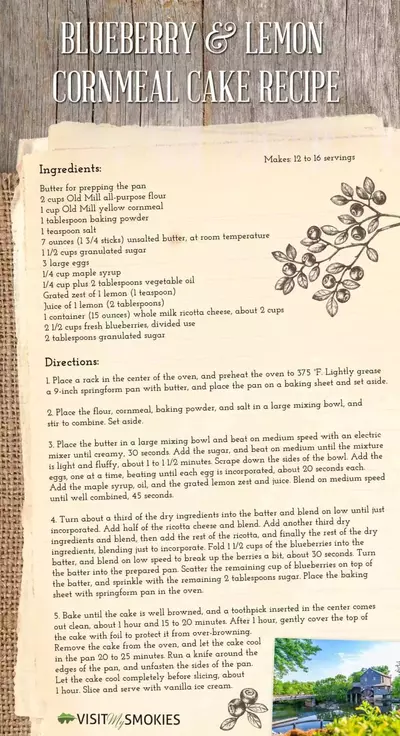 BLUEBERRY & LEMON CORNMEAL CAKE RECIPE

Makes: 12 to 16 servings

Ingredients:

Butter for prepping the pan
2 cups Old Mill all-purpose flour
1 cup Old Mill yellow cornmeal
1 tablespoon baking powder
1 teaspoon salt
7 ounces (1 3/4 sticks) unsalted butter, at room temperature
1 1/2 cups granulated sugar
3 large eggs
1/4 cup maple syrup
1/4 cup plus 2 tablespoons vegetable oil
Grated zest of 1 lemon (1 teaspoon)
Juice of 1 lemon (2 tablespoons)
1 container (15 ounces) whole milk ricotta cheese, about 2 cups
2 1/2 cups fresh blueberries, divided use
2 tablespoons granulated sugar

Directions:

1. Place a rack in the center of the oven, and preheat the oven to 375 °F. Lightly grease a 9-inch springform pan with butter, and place the pan on a baking sheet and set aside.

2. Place the flour, cornmeal, baking powder, and salt in a large mixing bowl, and stir to combine. Set aside.

3. Place the butter in a large mixing bowl and beat on medium speed with an electric mixer until creamy, 30 seconds. Add the sugar, and beat on medium until the mixture is light and fluffy, about 1 to 1 1/2 minutes. Scrape down the sides of the bowl. Add the eggs, one at a time, beating until each egg is incorporated, about 20 seconds each. Add the maple syrup, oil, and the grated lemon zest and juice. Blend on medium speed until well combined, 45 seconds.

4. Turn about a third of the dry ingredients into the batter and blend on low until just incorporated. Add half of the ricotta cheese and blend. Add another third dry ingredients and blend, then add the rest of the ricotta, and finally the rest of the dry ingredients, blending just to incorporate. Fold 1 1/2 cups of the blueberries into the batter, and blend on low speed to break up the berries a bit, about 30 seconds. Turn the batter into the prepared pan. Scatter the remaining cup of blueberries on top of the batter, and sprinkle with the remaining 2 tablespoons sugar. Place the baking sheet with springform pan in the oven.

5. Bake until the cake is well browned, and a toothpick inserted in the center comes out clean, about 1 hour and 15 to 20 minutes. After 1 hour, gently cover the top of the cake with foil to protect it from over-browning. Remove the cake from the oven, and let the cake cool in the pan 20 to 25 minutes. Run a knife around the edges of the pan, and unfasten the sides of the pan. Let the cake cool completely before slicing, about 1 hour. Slice and serve with vanilla ice cream.

VISIT my SMOKIES